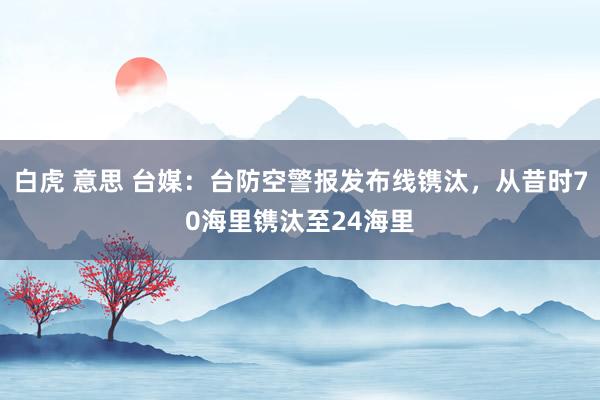 白虎 意思 台媒：台防空警报发布线镌汰，从昔时70海里镌汰至24海里